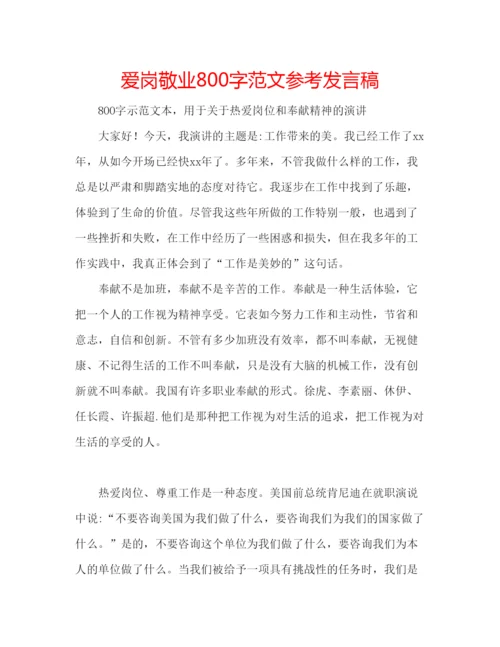 爱岗敬业800字范文参考发言稿

800字示范文本，用于关于热爱岗位和奉献精神的演讲

大家好！今天，我演讲的主题是:工作带来的美。我已经工作了xx年，从如今开场已经快xx年了。多年来，不管我做什么样的工作，我总是以严肃和脚踏实地的态度对待它。我逐步在工作中找到了乐趣，体验到了生命的价值。尽管我这些年所做的工作特别一般，也遇到了一些挫折和失败，在工作中经历了一些困惑和损失，但在我多年的工作实践中，我真正体会到了“工作是美妙的”这句话。

奉献不是加班，奉献不是辛苦的工作。奉献是一种生活体验，它把一个人的工作视为精神享受。它表如今努力工作和主动性，节省和意志，自信和创新。不管有多少加班没有效率，都不叫奉献，无视健康、不记得生活的工作不叫奉献，只是没有大脑的机械工作，没有创新就不叫奉献。我国有许多职业奉献的形式。徐虎、李素丽、休伊、任长霞、许振超.他们是那种把工作视为对生活的追求，把工作视为对生活的享受的人。

热爱岗位、尊重工作是一种态度。美国前总统肯尼迪在就职演说中说:“不要咨询美国为我们做了什么，要咨询我们为我们的国家做了什么。”是的，不要咨询这个单位为我们做了什么，要咨询我们为本人的单位做了什么。当我们被给予一项具有挑战性的任务时，我们是